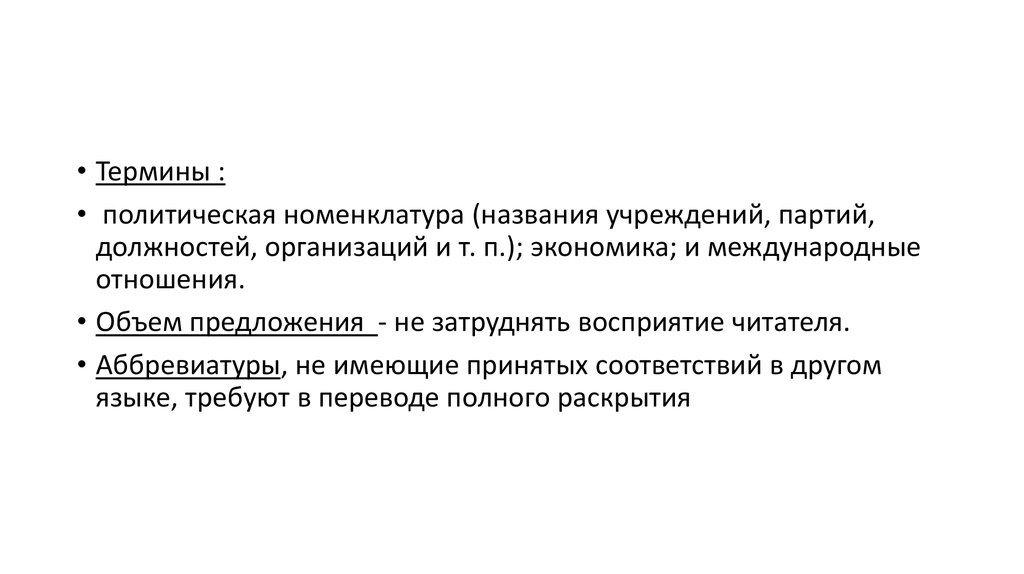 • Термины :

• политическая номенклатура (названия учреждений, партий, должностей, организаций и т. п.); экономика; и международные отношения.

• Объем предложения - не затруднять восприятие читателя.

• Аббревиатуры, не имеющие принятых соответствий в другом языке, требуют в переводе полного раскрытия